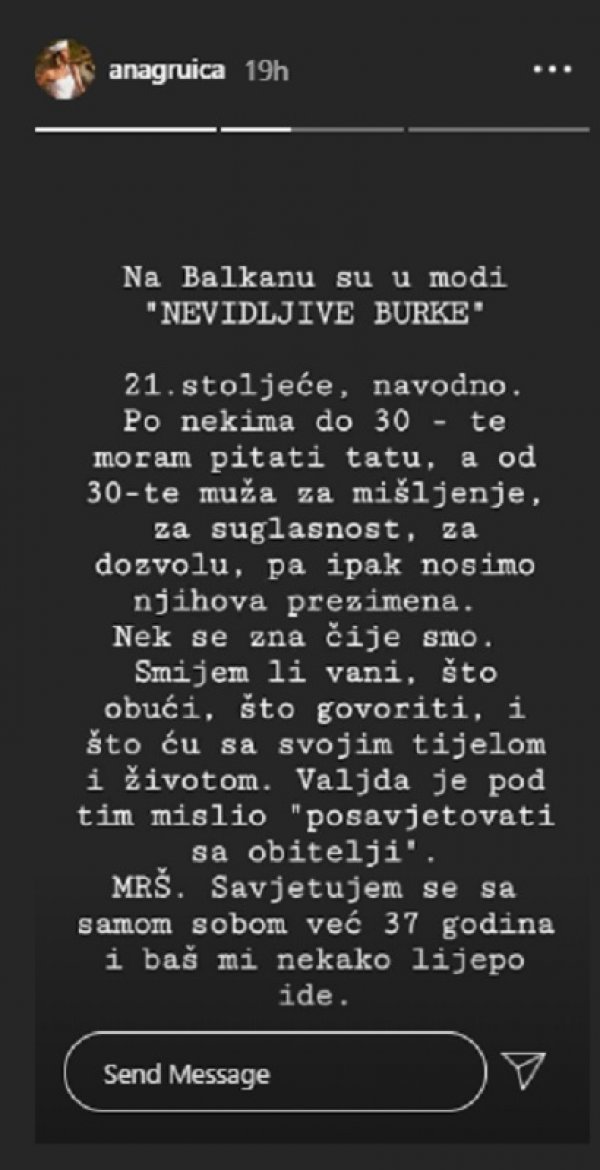 anagruica 19h

Na Balkanu su u modi "NEVIDLJIVE BURKE"

21.stoljeće, navodno. Po nekima do 30 - te moram pitati tatu, a od 30-te muža za mišljenje, za suglasnost, za dozvolu, pa ipak nosimo njihova prezimena. Nek se zna čije smo. Smijem li vani, što obući, što govoriti, i što ću sa svojim tijelom i životom. Valjda je pod tim mislio "posavjetovati sa obitelji". MRŠ. Savjetujem se sa samom sobom već 37 godina i baš mi nekako lijepo ide.

Send Message